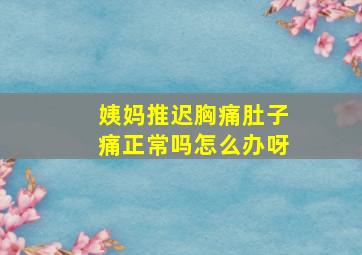 姨妈推迟胸痛肚子痛正常吗怎么办呀